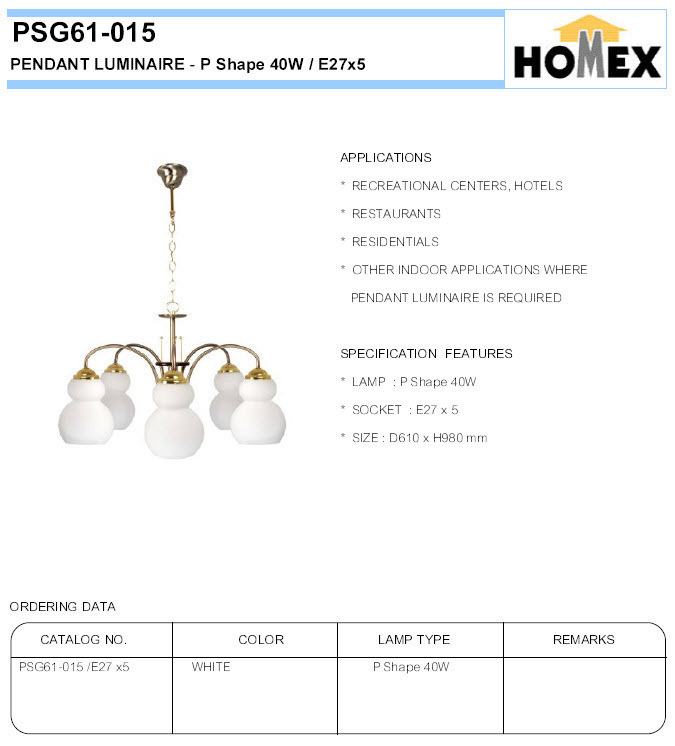 PSG61-015

PENDANT LUMINAIRE - P Shape 40W / E27x5

HOMEX

APPLICATIONS

* RECREATIONAL CENTERS, HOTELS

* RESTAURANTS

* RESIDENTIALS

* OTHER INDOOR APPLICATIONS WHERE PENDANT LUMINAIRE IS REQUIRED

SPECIFICATION FEATURES

* LAMP : P Shape 40W

* SOCKET : E27 x 5

* SIZE : D610 x H980 mm

ORDERING DATA

| CATALOG NO. | COLOR | LAMP TYPE | REMARKS |
|---|---|---|---|
| PSG61-015 /E27 x5 | WHITE | P Shape 40W | |